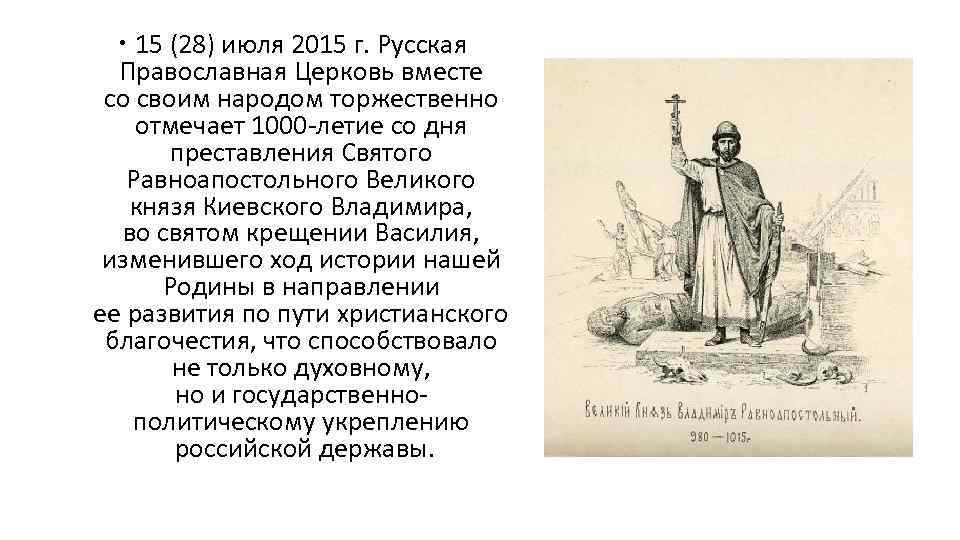 • 15 (28) июля 2015 г. Русская Православная Церковь вместе со своим народом торжественно отмечает 1000-летие со дня преставления Святого Равноапостольного Великого князя Киевского Владимира, во святом крещении Василия, изменившего ход истории нашей Родины в направлении ее развития по пути христианского благочестия, что способствовало не только духовному, но и государственно-политическому укреплению российской державы.

Великій Князь Владиміръ Равноапостольный.
980 — 1015.